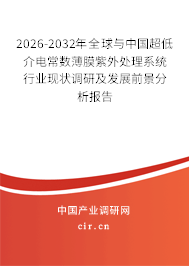 2026-2032年全球与中国超低介电常数薄膜紫外处理系统行业现状调研及发展前景分析报告

中国产业调研网

cir.cn